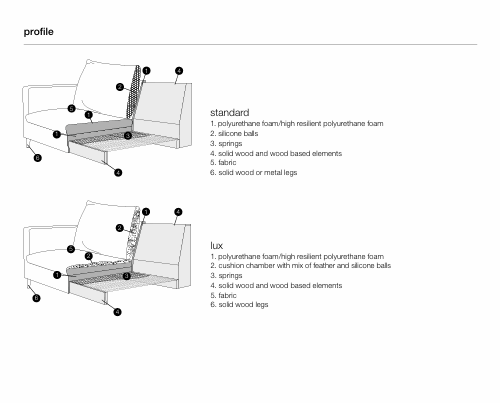 profile

1
4
2
5
1
1
3
6
4

standard
1. polyurethane foam/high resilient polyurethane foam
2. silicone balls
3. springs
4. solid wood and wood based elements
5. fabric
6. solid wood or metal legs

1
4
2
5
2
1
3
6
4

lux
1. polyurethane foam/high resilient polyurethane foam
2. cushion chamber with mix of feather and silicone balls
3. springs
4. solid wood and wood based elements
5. fabric
6. solid wood legs